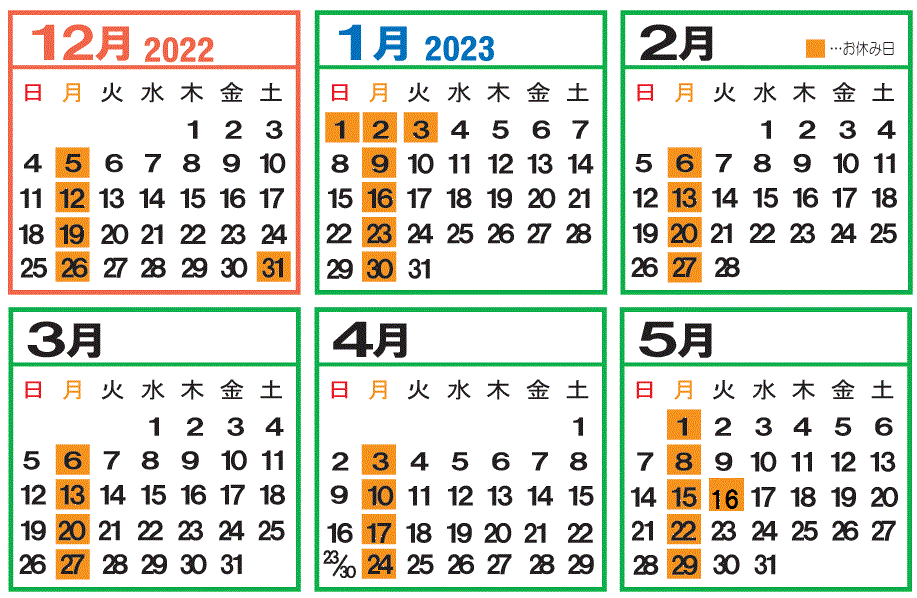 12月 2022

| 日 | 月 | 火 | 水 | 木 | 金 | 土 |
|---|---|---|---|---|---|---|
| | | | | 1 | 2 | 3 |
| 4 | 5 | 6 | 7 | 8 | 9 | 10 |
| 11 | 12 | 13 | 14 | 15 | 16 | 17 |
| 18 | 19 | 20 | 21 | 22 | 23 | 24 |
| 25 | 26 | 27 | 28 | 29 | 30 | 31 |

1月 2023

| 日 | 月 | 火 | 水 | 木 | 金 | 土 |
|---|---|---|---|---|---|---|
| 1 | 2 | 3 | 4 | 5 | 6 | 7 |
| 8 | 9 | 10 | 11 | 12 | 13 | 14 |
| 15 | 16 | 17 | 18 | 19 | 20 | 21 |
| 22 | 23 | 24 | 25 | 26 | 27 | 28 |
| 29 | 30 | 31 | | | | |

2月

…お休み日

| 日 | 月 | 火 | 水 | 木 | 金 | 土 |
|---|---|---|---|---|---|---|
| | | | 1 | 2 | 3 | 4 |
| 5 | 6 | 7 | 8 | 9 | 10 | 11 |
| 12 | 13 | 14 | 15 | 16 | 17 | 18 |
| 19 | 20 | 21 | 22 | 23 | 24 | 25 |
| 26 | 27 | 28 | | | | |

3月

| 日 | 月 | 火 | 水 | 木 | 金 | 土 |
|---|---|---|---|---|---|---|
| | | | 1 | 2 | 3 | 4 |
| 5 | 6 | 7 | 8 | 9 | 10 | 11 |
| 12 | 13 | 14 | 15 | 16 | 17 | 18 |
| 19 | 20 | 21 | 22 | 23 | 24 | 25 |
| 26 | 27 | 28 | 29 | 30 | 31 | |

4月

| 日 | 月 | 火 | 水 | 木 | 金 | 土 |
|---|---|---|---|---|---|---|
| | | | | | | 1 |
| 2 | 3 | 4 | 5 | 6 | 7 | 8 |
| 9 | 10 | 11 | 12 | 13 | 14 | 15 |
| 16 | 17 | 18 | 19 | 20 | 21 | 22 |
| 23/30 | 24 | 25 | 26 | 27 | 28 | 29 |

5月

| 日 | 月 | 火 | 水 | 木 | 金 | 土 |
|---|---|---|---|---|---|---|
| | 1 | 2 | 3 | 4 | 5 | 6 |
| 7 | 8 | 9 | 10 | 11 | 12 | 13 |
| 14 | 15 | 16 | 17 | 18 | 19 | 20 |
| 21 | 22 | 23 | 24 | 25 | 26 | 27 |
| 28 | 29 | 30 | 31 | | | |